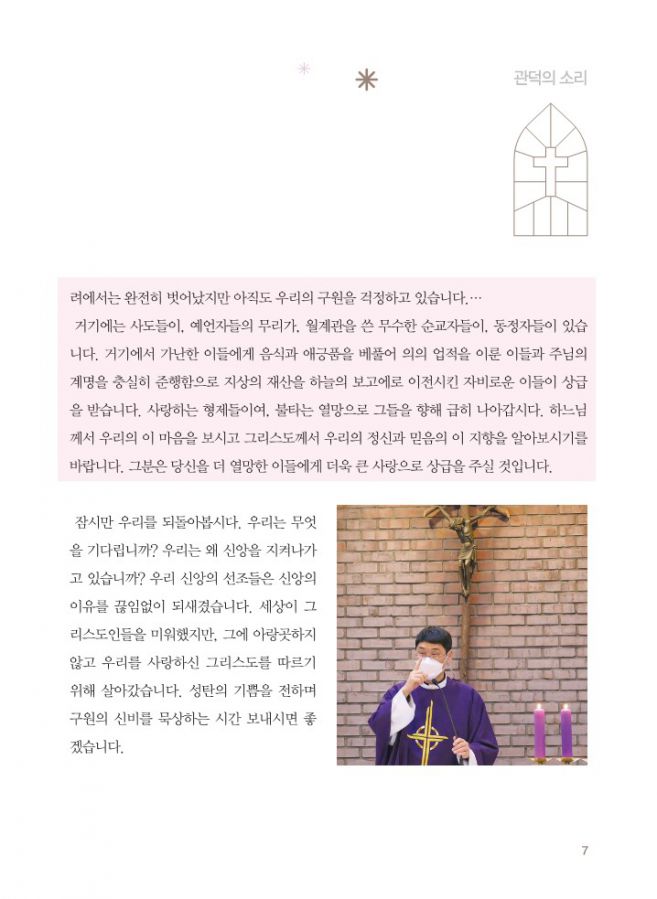 관덕의 소리

려에서는 완전히 벗어났지만 아직도 우리의 구원을 걱정하고 있습니다.…

거기에는 사도들이, 예언자들의 무리가, 월계관을 쓴 무수한 순교자들이, 동정자들이 있습니다. 거기에서 가난한 이들에게 음식과 애긍품을 베풀어 의의 업적을 이룬 이들과 주님의 계명을 충실히 준행함으로 지상의 재산을 하늘의 보고에로 이전시킨 자비로운 이들이 상급을 받습니다. 사랑하는 형제들이여, 불타는 열망으로 그들을 향해 급히 나아갑시다. 하느님께서 우리의 이 마음을 보시고 그리스도께서 우리의 정신과 믿음의 이 지향을 알아보시기를 바랍니다. 그분은 당신을 더 열망한 이들에게 더욱 큰 사랑으로 상급을 주실 것입니다.

잠시만 우리를 되돌아봅시다. 우리는 무엇을 기다립니까? 우리는 왜 신앙을 지켜나가고 있습니까? 우리 신앙의 선조들은 신앙의 이유를 끊임없이 되새겼습니다. 세상이 그리스도인들을 미워했지만, 그에 아랑곳하지 않고 우리를 사랑하신 그리스도를 따르기 위해 살아갔습니다. 성탄의 기쁨을 전하며 구원의 신비를 묵상하는 시간 보내시면 좋겠습니다.

7